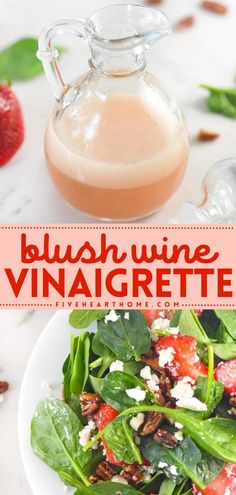 blush wine
VINAIGRETTE
FIVEHEARTHOME.COM